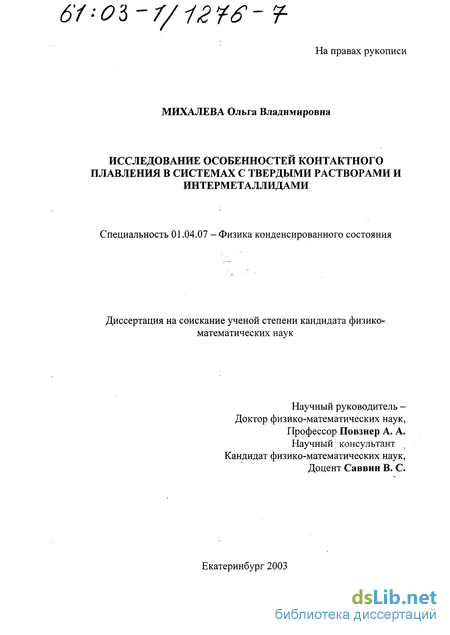 61:03-1/1276-7

На правах рукописи

МИХАЛЕВА Ольга Владимировна

ИССЛЕДОВАНИЕ ОСОБЕННОСТЕЙ КОНТАКТНОГО ПЛАВЛЕНИЯ В СИСТЕМАХ С ТВЕРДЫМИ РАСТВОРАМИ И ИНТЕРМЕТАЛЛИДАМИ

Специальность 01.04.07 – Физика конденсированного состояния

Диссертация на соискание ученой степени кандидата физико-математических наук

Научный руководитель –
Доктор физико-математических наук,
Профессор Повзнер А. А.
Научный консультант
Кандидат физико-математических наук,
Доцент Саввин В. С.

Екатеринбург 2003

dsLib.net
библиотека диссертаций